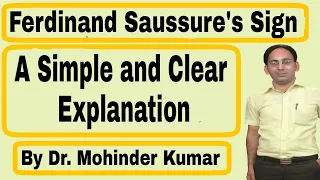 Ferdinand Saussure's Sign

A Simple and Clear Explanation

By Dr. Mohinder Kumar